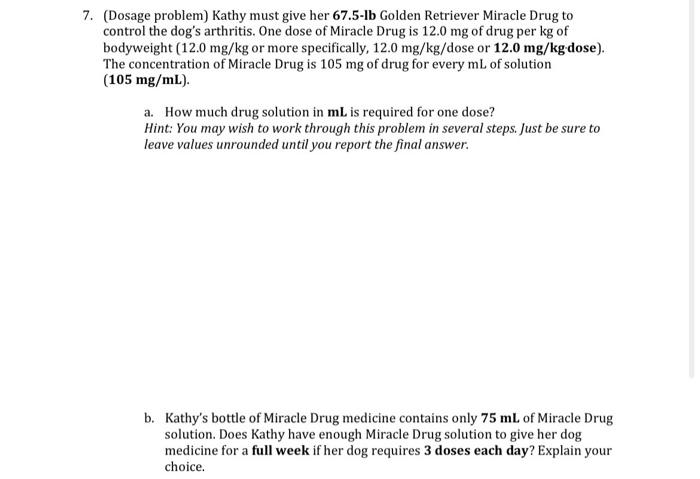 7. (Dosage problem) Kathy must give her 67.5-lb Golden Retriever Miracle Drug to control the dog's arthritis. One dose of Miracle Drug is 12.0 mg of drug per kg of bodyweight (12.0 mg/kg or more specifically, 12.0 mg/kg/dose or 12.0 mg/kg·dose). The concentration of Miracle Drug is 105 mg of drug for every mL of solution (105 mg/mL).

a. How much drug solution in mL is required for one dose?
Hint: You may wish to work through this problem in several steps. Just be sure to leave values unrounded until you report the final answer.

b. Kathy's bottle of Miracle Drug medicine contains only 75 mL of Miracle Drug solution. Does Kathy have enough Miracle Drug solution to give her dog medicine for a full week if her dog requires 3 doses each day? Explain your choice.